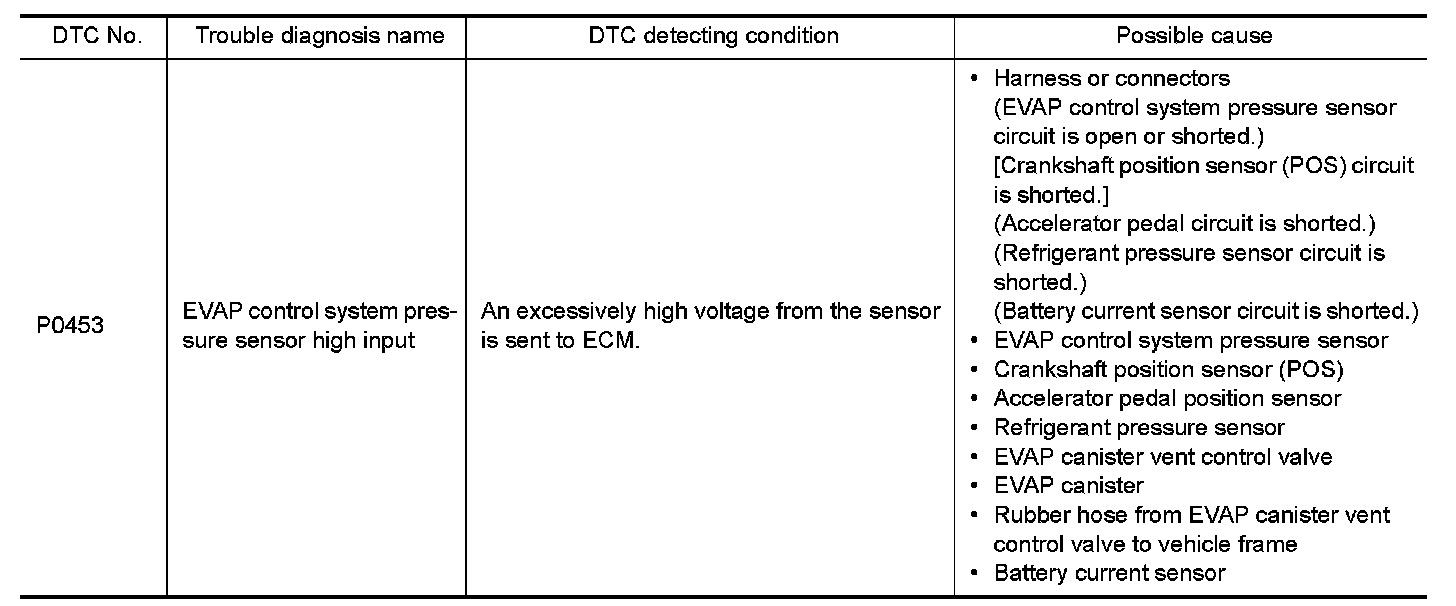 | DTC No. | Trouble diagnosis name | DTC detecting condition | Possible cause |
|---|---|---|---|
| P0453 | EVAP control system pressure sensor high input | An excessively high voltage from the sensor is sent to ECM. | • Harness or connectors (EVAP control system pressure sensor circuit is open or shorted.) [Crankshaft position sensor (POS) circuit is shorted.] (Accelerator pedal circuit is shorted.) (Refrigerant pressure sensor circuit is shorted.) (Battery current sensor circuit is shorted.) • EVAP control system pressure sensor • Crankshaft position sensor (POS) • Accelerator pedal position sensor • Refrigerant pressure sensor • EVAP canister vent control valve • EVAP canister • Rubber hose from EVAP canister vent control valve to vehicle frame • Battery current sensor |